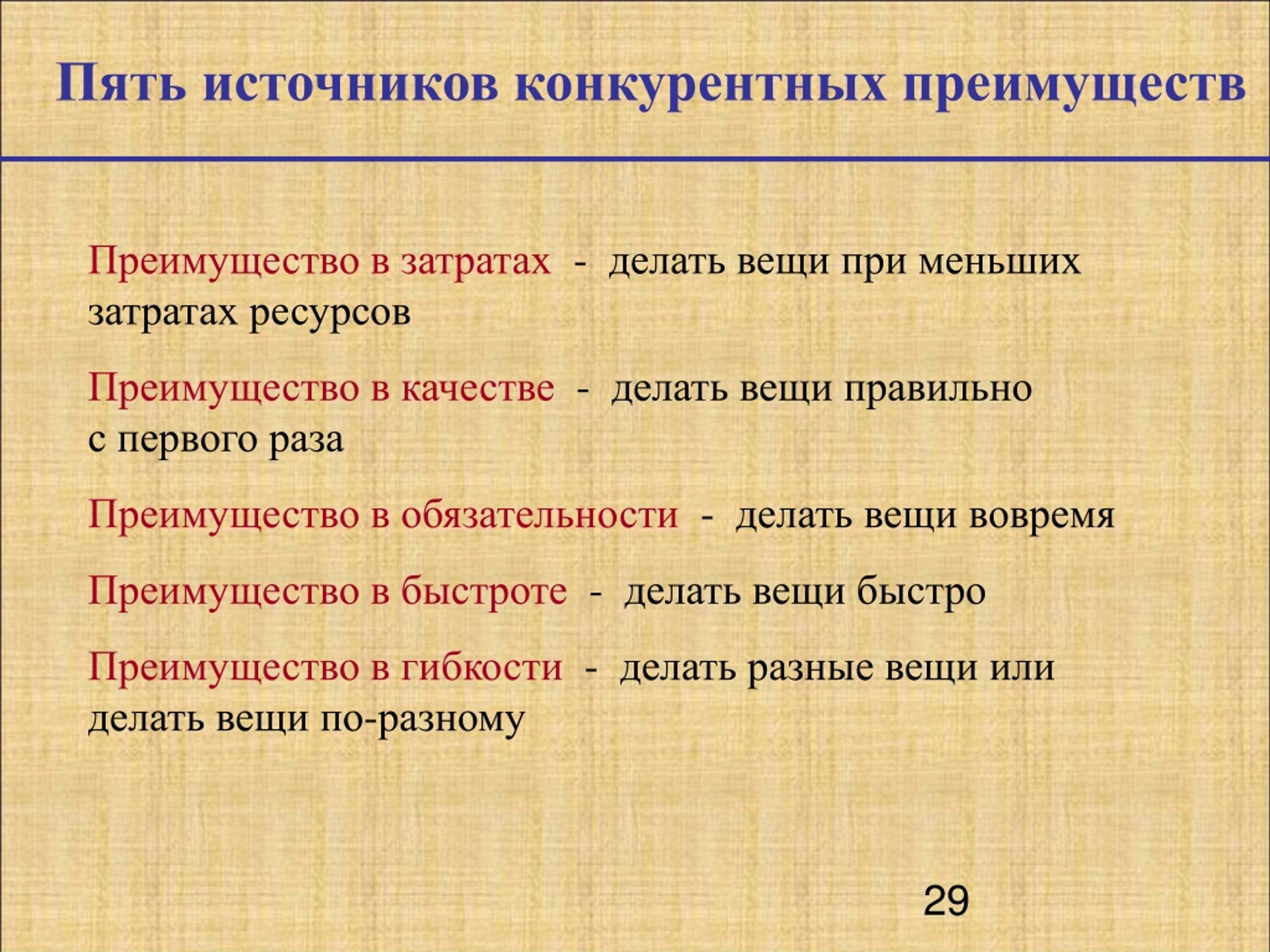 Пять источников конкурентных преимуществ

Преимущество в затратах - делать вещи при меньших затратах ресурсов

Преимущество в качестве - делать вещи правильно с первого раза

Преимущество в обязательности - делать вещи вовремя

Преимущество в быстроте - делать вещи быстро

Преимущество в гибкости - делать разные вещи или делать вещи по-разному

29